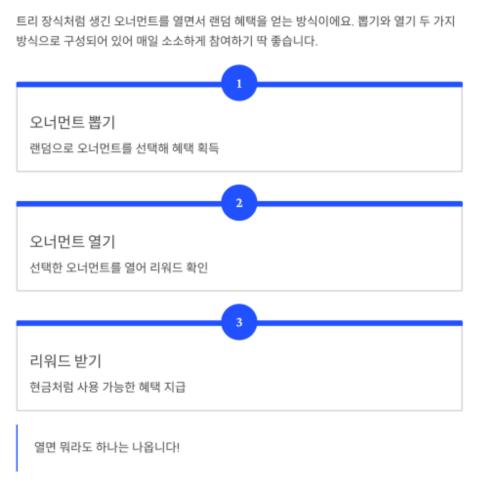 트리 장식처럼 생긴 오너먼트를 열면서 랜덤 혜택을 얻는 방식이에요. 뽑기와 열기 두 가지 방식으로 구성되어 있어 매일 소소하게 참여하기 딱 좋습니다.

1

오너먼트 뽑기

랜덤으로 오너먼트를 선택해 혜택 획득

2

오너먼트 열기

선택한 오너먼트를 열어 리워드 확인

3

리워드 받기

현금처럼 사용 가능한 혜택 지급

열면 뭐라도 하나는 나옵니다!